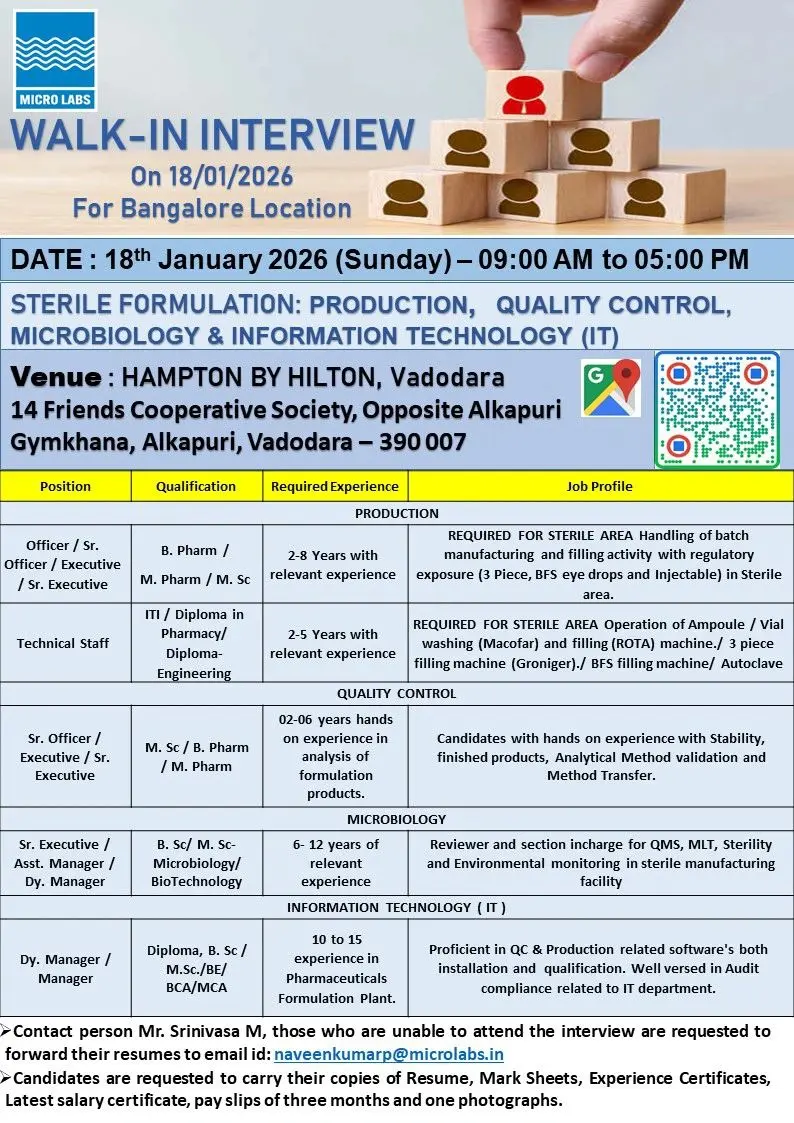 MICRO LABS

WALK-IN INTERVIEW
On 18/01/2026
For Bangalore Location

DATE : 18th January 2026 (Sunday) – 09:00 AM to 05:00 PM

STERILE FORMULATION: PRODUCTION, QUALITY CONTROL, MICROBIOLOGY & INFORMATION TECHNOLOGY (IT)

Venue : HAMPTON BY HILTON, Vadodara
14 Friends Cooperative Society, Opposite Alkapuri Gymkhana, Alkapuri, Vadodara – 390 007

| Position | Qualification | Required Experience | Job Profile |
|---|---|---|---|
| PRODUCTION | | | |
| Officer / Sr. Officer / Executive / Sr. Executive | B. Pharm / M. Pharm / M. Sc | 2-8 Years with relevant experience | REQUIRED FOR STERILE AREA Handling of batch manufacturing and filling activity with regulatory exposure (3 Piece, BFS eye drops and Injectable) in Sterile area. |
| Technical Staff | ITI / Diploma in Pharmacy/ Diploma-Engineering | 2-5 Years with relevant experience | REQUIRED FOR STERILE AREA Operation of Ampoule / Vial washing (Macofar) and filling (ROTA) machine./ 3 piece filling machine (Groniger)./ BFS filling machine/ Autoclave |
| QUALITY CONTROL | | | |
| Sr. Officer / Executive / Sr. Executive | M. Sc / B. Pharm / M. Pharm | 02-06 years hands on experience in analysis of formulation products. | Candidates with hands on experience with Stability, finished products, Analytical Method validation and Method Transfer. |
| MICROBIOLOGY | | | |
| Sr. Executive / Asst. Manager / Dy. Manager | B. Sc/ M. Sc-Microbiology/ BioTechnology | 6- 12 years of relevant experience | Reviewer and section incharge for QMS, MLT, Sterility and Environmental monitoring in sterile manufacturing facility |
| INFORMATION TECHNOLOGY ( IT ) | | | |
| Dy. Manager / Manager | Diploma, B. Sc / M.Sc./BE/ BCA/MCA | 10 to 15 experience in Pharmaceuticals Formulation Plant. | Proficient in QC & Production related software's both installation and qualification. Well versed in Audit compliance related to IT department. |

➢Contact person Mr. Srinivasa M, those who are unable to attend the interview are requested to forward their resumes to email id: naveenkumarp@microlabs.in
➢Candidates are requested to carry their copies of Resume, Mark Sheets, Experience Certificates, Latest salary certificate, pay slips of three months and one photographs.